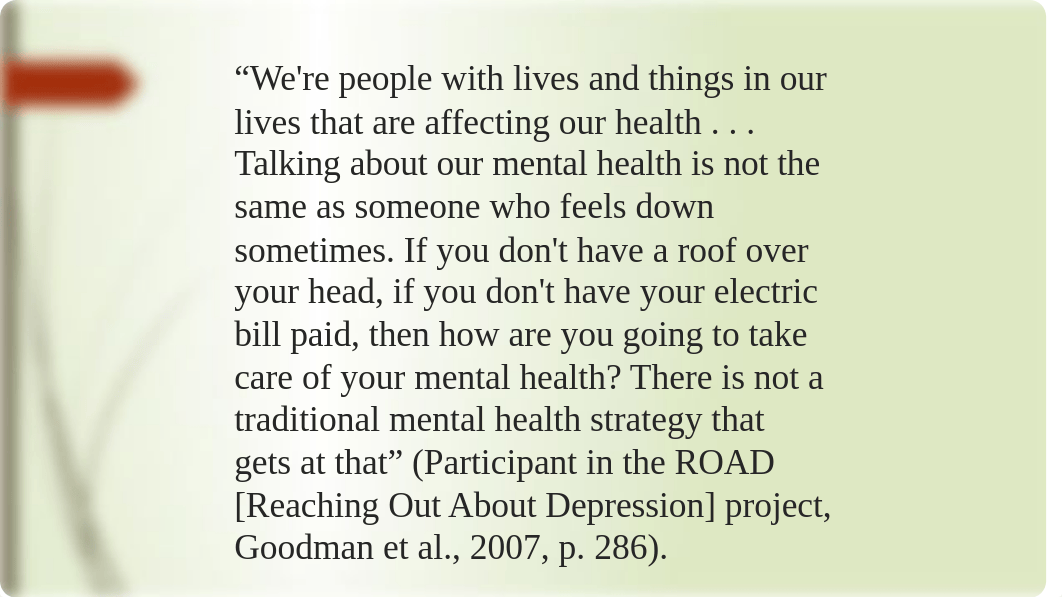 “We're people with lives and things in our lives that are affecting our health . . . Talking about our mental health is not the same as someone who feels down sometimes. If you don't have a roof over your head, if you don't have your electric bill paid, then how are you going to take care of your mental health? There is not a traditional mental health strategy that gets at that” (Participant in the ROAD [Reaching Out About Depression] project, Goodman et al., 2007, p. 286).